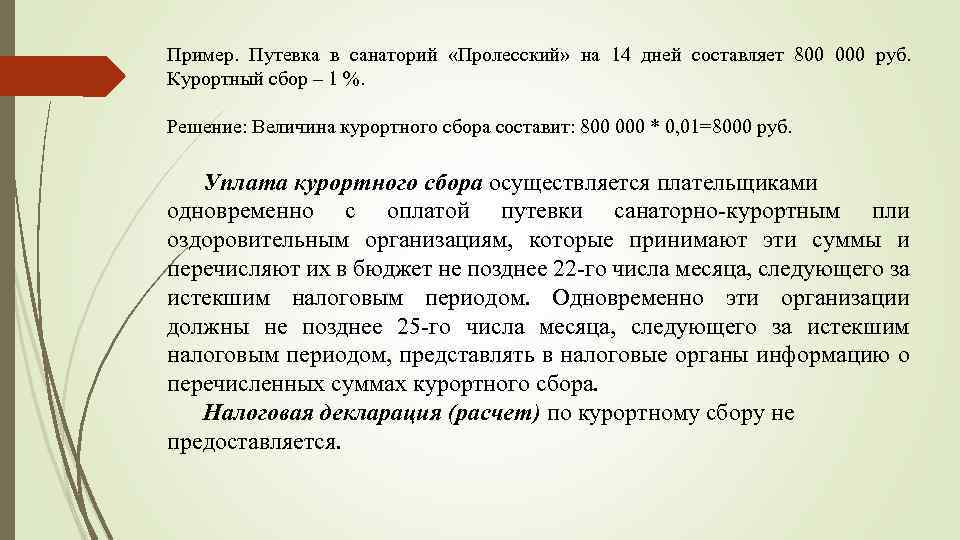 Пример. Путевка в санаторий «Пролесский» на 14 дней составляет 800 000 руб. Курортный сбор – 1 %.

Решение: Величина курортного сбора составит: 800 000 * 0,01=8000 руб.

Уплата курортного сбора осуществляется плательщиками одновременно с оплатой путевки санаторно-курортным пли оздоровительным организациям, которые принимают эти суммы и перечисляют их в бюджет не позднее 22-го числа месяца, следующего за истекшим налоговым периодом. Одновременно эти организации должны не позднее 25-го числа месяца, следующего за истекшим налоговым периодом, представлять в налоговые органы информацию о перечисленных суммах курортного сбора.

Налоговая декларация (расчет) по курортному сбору не предоставляется.